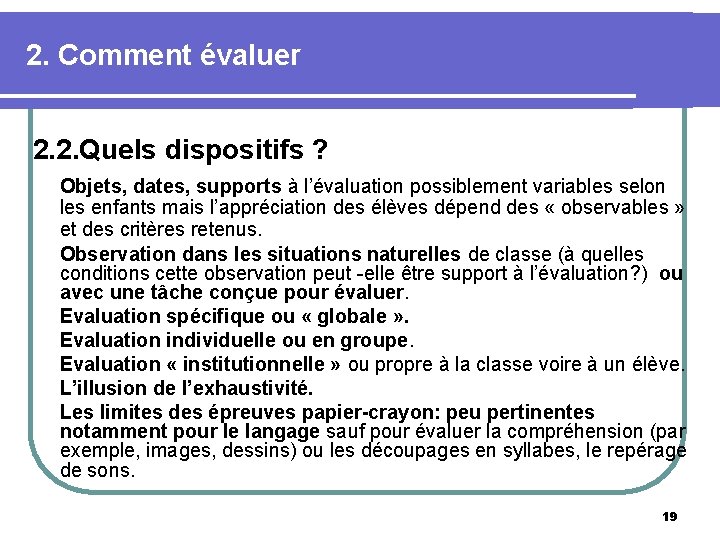 2. Comment évaluer

2.2.Quels dispositifs ?

Objets, dates, supports à l'évaluation possiblement variables selon les enfants mais l'appréciation des élèves dépend des « observables » et des critères retenus.

Observation dans les situations naturelles de classe (à quelles conditions cette observation peut -elle être support à l'évaluation?) ou avec une tâche conçue pour évaluer.

Evaluation spécifique ou « globale ».

Evaluation individuelle ou en groupe.

Evaluation « institutionnelle » ou propre à la classe voire à un élève.

L'illusion de l'exhaustivité.

Les limites des épreuves papier-crayon: peu pertinentes notamment pour le langage sauf pour évaluer la compréhension (par exemple, images, dessins) ou les découpages en syllabes, le repérage de sons.

19